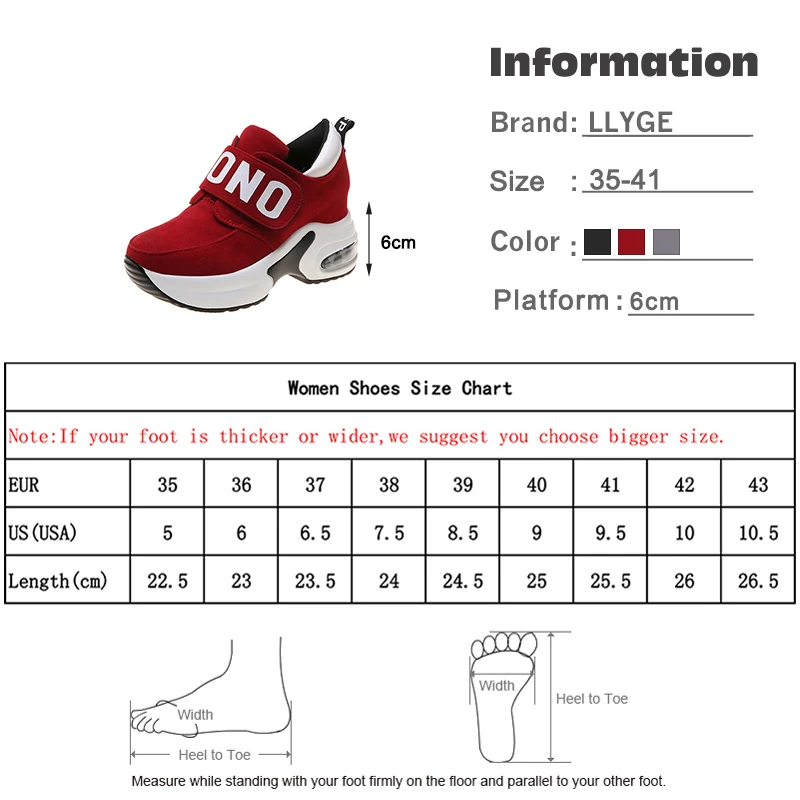 ONO

6cm

Information

Brand: LLYGE

Size : 35-41

Color :

Platform : 6cm

Women Shoes Size Chart

Note:If your foot is thicker or wider,we suggest you choose bigger size.

| EUR | 35 | 36 | 37 | 38 | 39 | 40 | 41 | 42 | 43 |
|---|---|---|---|---|---|---|---|---|---|
| US(USA) | 5 | 6 | 6.5 | 7.5 | 8.5 | 9 | 9.5 | 10 | 10.5 |
| Length(cm) | 22.5 | 23 | 23.5 | 24 | 24.5 | 25 | 25.5 | 26 | 26.5 |

Width

Heel to Toe

Width

Heel to Toe

Measure while standing with your foot firmly on the floor and parallel to your other foot.